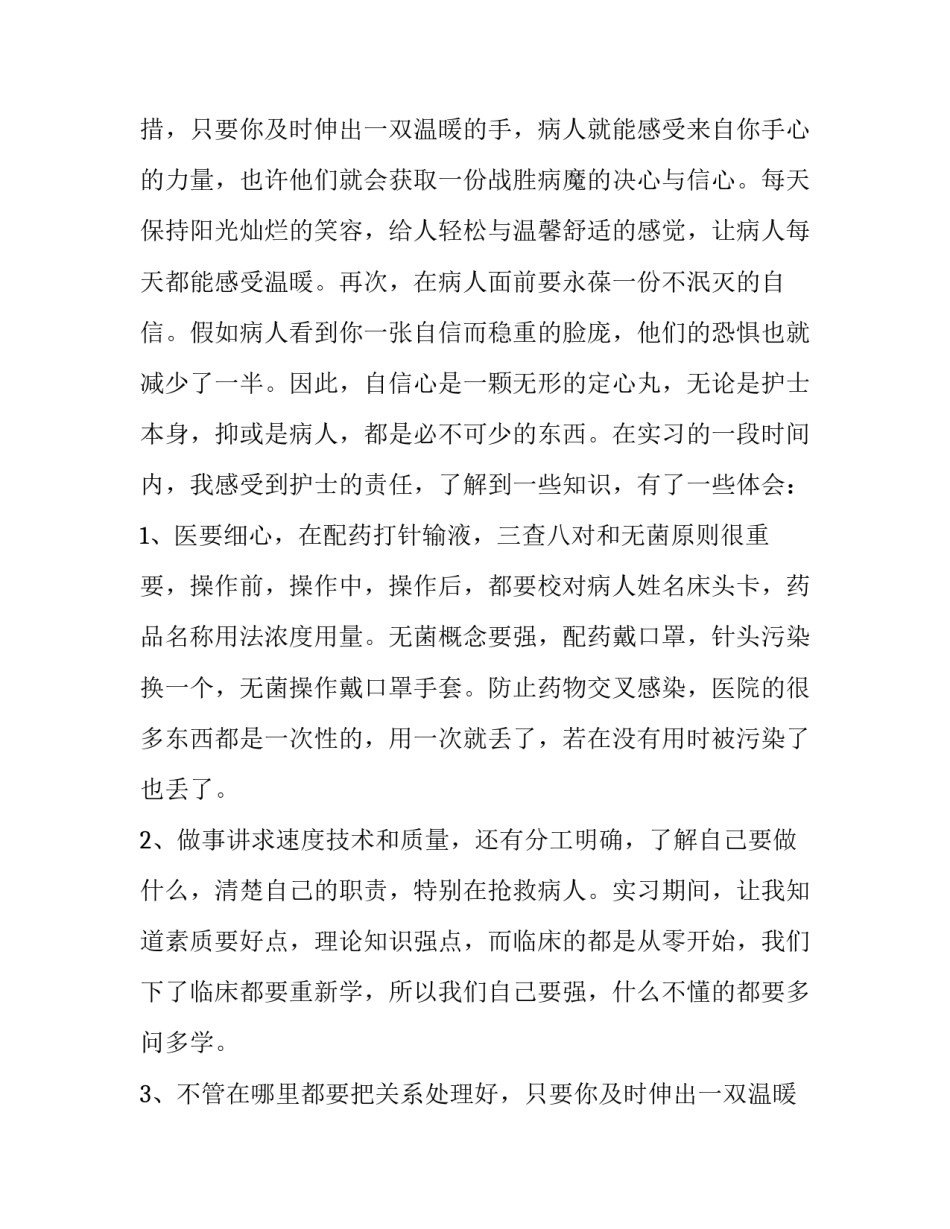 措，只要你及时伸出一双温暖的手，病人就能感受来自你手心的力量，也许他们就会获取一份战胜病魔的决心与信心。每天保持阳光灿烂的笑容，给人轻松与温馨舒适的感觉，让病人每天都能感受温暖。再次，在病人面前要永葆一份不泯灭的自信。假如病人看到你一张自信而稳重的脸庞，他们的恐惧也就减少了一半。因此，自信心是一颗无形的定心丸，无论是护士本身，抑或是病人，都是必不可少的东西。在实习的一段时间内，我感受到护士的责任，了解到一些知识，有了一些体会：

1、医要细心，在配药打针输液，三查八对和无菌原则很重要，操作前，操作中，操作后，都要校对病人姓名床头卡，药品名称用法浓度用量。无菌概念要强，配药戴口罩，针头污染换一个，无菌操作戴口罩手套。防止药物交叉感染，医院的很多东西都是一次性的，用一次就丢了，若在没有用时被污染了也丢了。

2、做事讲求速度技术和质量，还有分工明确，了解自己要做什么，清楚自己的职责，特别在抢救病人。实习期间，让我知道素质要好点，理论知识强点，而临床的都是从零开始，我们下了临床都要重新学，所以我们自己要强，什么不懂的都要多问多学。

3、不管在哪里都要把关系处理好，只要你及时伸出一双温暖